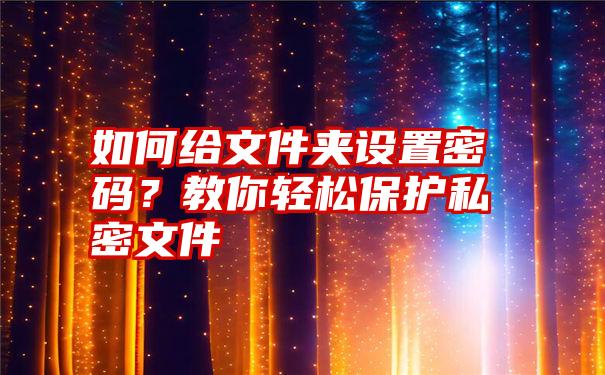 如何给文件夹设置密码？教你轻松保护私密文件